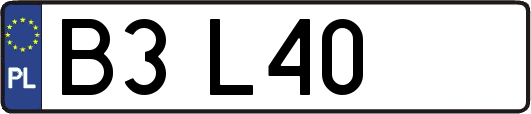 PL
B3 L40